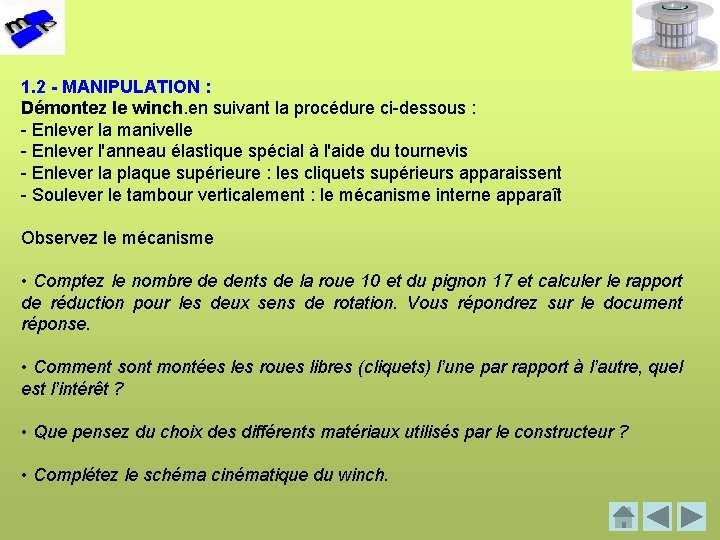 1.2 - MANIPULATION :
Démontez le winch.en suivant la procédure ci-dessous :
- Enlever la manivelle
- Enlever l'anneau élastique spécial à l'aide du tournevis
- Enlever la plaque supérieure : les cliquets supérieurs apparaissent
- Soulever le tambour verticalement : le mécanisme interne apparaît

Observez le mécanisme

• Comptez le nombre de dents de la roue 10 et du pignon 17 et calculer le rapport de réduction pour les deux sens de rotation. Vous répondrez sur le document réponse.

• Comment sont montées les roues libres (cliquets) l'une par rapport à l'autre, quel est l'intérêt ?

• Que pensez du choix des différents matériaux utilisés par le constructeur ?

• Complétez le schéma cinématique du winch.